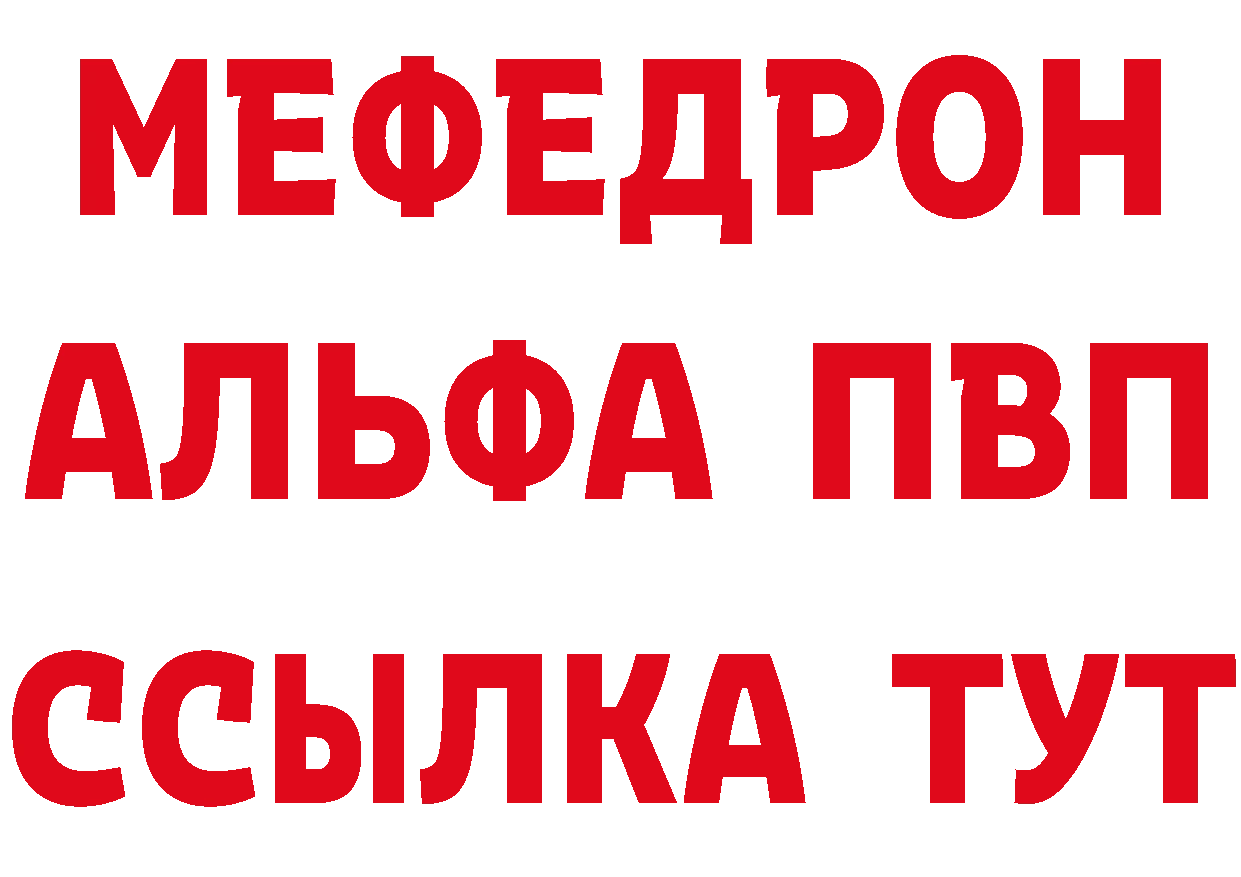 МЕФЕДРОН
АЛЬФА ПВП
ССЫЛКА ТУТ